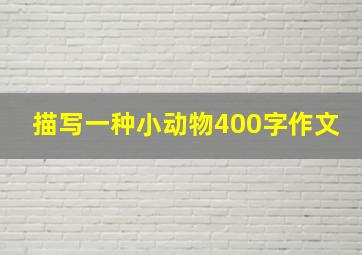 描写一种小动物400字作文